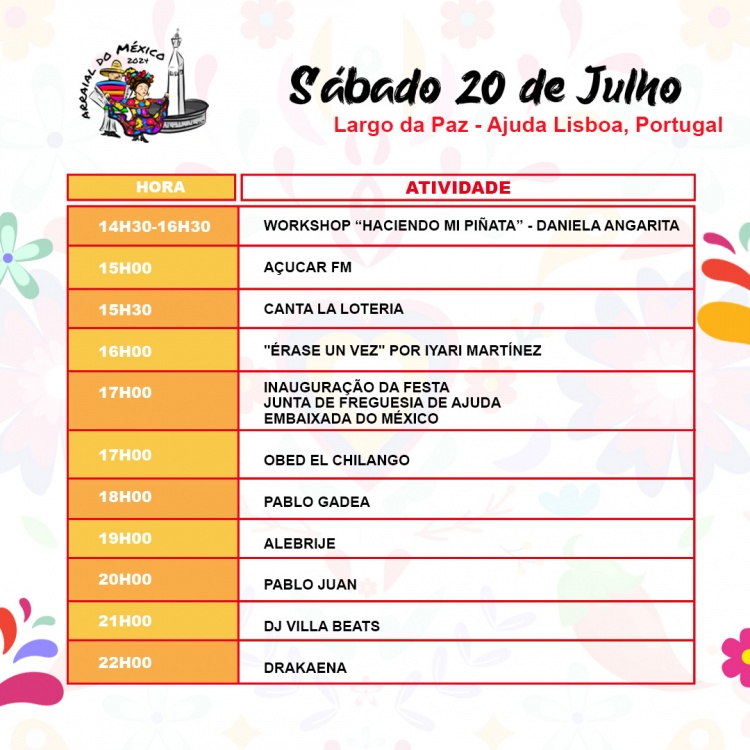 ARRAIAL DO MÉXICO 2024

Sábado 20 de Julho
Largo da Paz - Ajuda Lisboa, Portugal

| HORA | ATIVIDADE |
|---|---|
| 14H30-16H30 | WORKSHOP “HACIENDO MI PIÑATA” - DANIELA ANGARITA |
| 15H00 | AÇUCAR FM |
| 15H30 | CANTA LA LOTERIA |
| 16H00 | "ÉRASE UN VEZ" POR IYARI MARTÍNEZ |
| 17H00 | INAUGURAÇÃO DA FESTA JUNTA DE FREGUESIA DE AJUDA EMBAIXADA DO MÉXICO |
| 17H00 | OBED EL CHILANGO |
| 18H00 | PABLO GADEA |
| 19H00 | ALEBRIJE |
| 20H00 | PABLO JUAN |
| 21H00 | DJ VILLA BEATS |
| 22H00 | DRAKAENA |